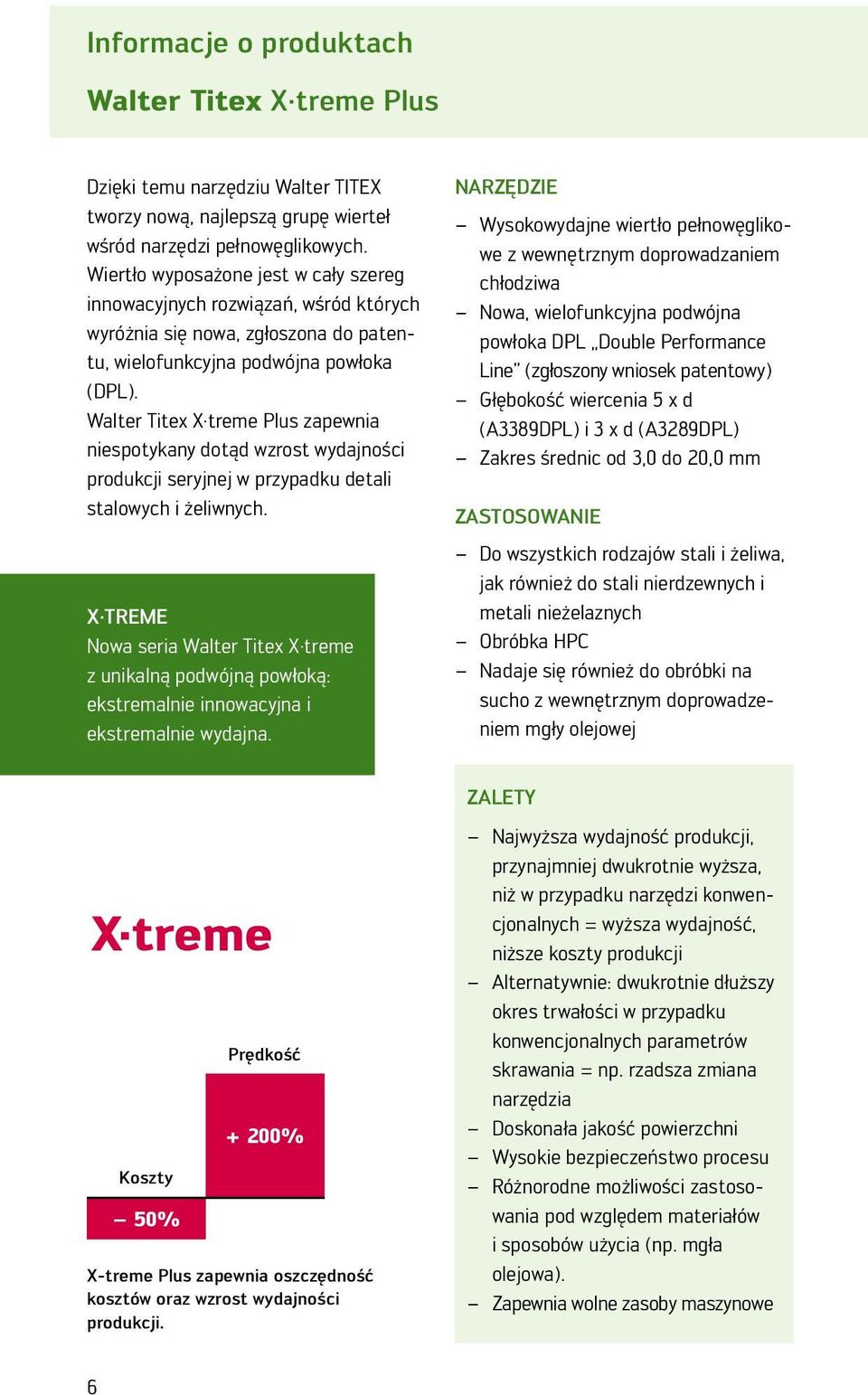 Informacje o produktach

Walter Titex X·treme Plus

Dzięki temu narzędziu Walter TITEX tworzy nową, najlepszą grupę wierteł wśród narzędzi pełnowęglikowych. Wiertło wyposażone jest w cały szereg innowacyjnych rozwiązań, wśród których wyróżnia się nowa, zgłoszona do patentu, wielofunkcyjna podwójna powłoka (DPL).
Walter Titex X·treme Plus zapewnia niespotykany dotąd wzrost wydajności produkcji seryjnej w przypadku detali stalowych i żeliwnych.

X·TREME
Nowa seria Walter Titex X·treme z unikalną podwójną powłoką: ekstremalnie innowacyjna i ekstremalnie wydajna.

X·treme

Prędkość
+ 200%
Koszty
– 50%

X-treme Plus zapewnia oszczędność kosztów oraz wzrost wydajności produkcji.

NARZĘDZIE
– Wysokowydajne wiertło pełnowęglikowe z wewnętrznym doprowadzaniem chłodziwa
– Nowa, wielofunkcyjna podwójna powłoka DPL „Double Performance Line" (zgłoszony wniosek patentowy)
– Głębokość wiercenia 5 x d (A3389DPL) i 3 x d (A3289DPL)
– Zakres średnic od 3,0 do 20,0 mm

ZASTOSOWANIE
– Do wszystkich rodzajów stali i żeliwa, jak również do stali nierdzewnych i metali nieżelaznych
– Obróbka HPC
– Nadaje się również do obróbki na sucho z wewnętrznym doprowadzeniem mgły olejowej

ZALETY
– Najwyższa wydajność produkcji, przynajmniej dwukrotnie wyższa, niż w przypadku narzędzi konwencjonalnych = wyższa wydajność, niższe koszty produkcji
– Alternatywnie: dwukrotnie dłuższy okres trwałości w przypadku konwencjonalnych parametrów skrawania = np. rzadsza zmiana narzędzia
– Doskonała jakość powierzchni
– Wysokie bezpieczeństwo procesu
– Różnorodne możliwości zastosowania pod względem materiałów i sposobów użycia (np. mgła olejowa).
– Zapewnia wolne zasoby maszynowe

6